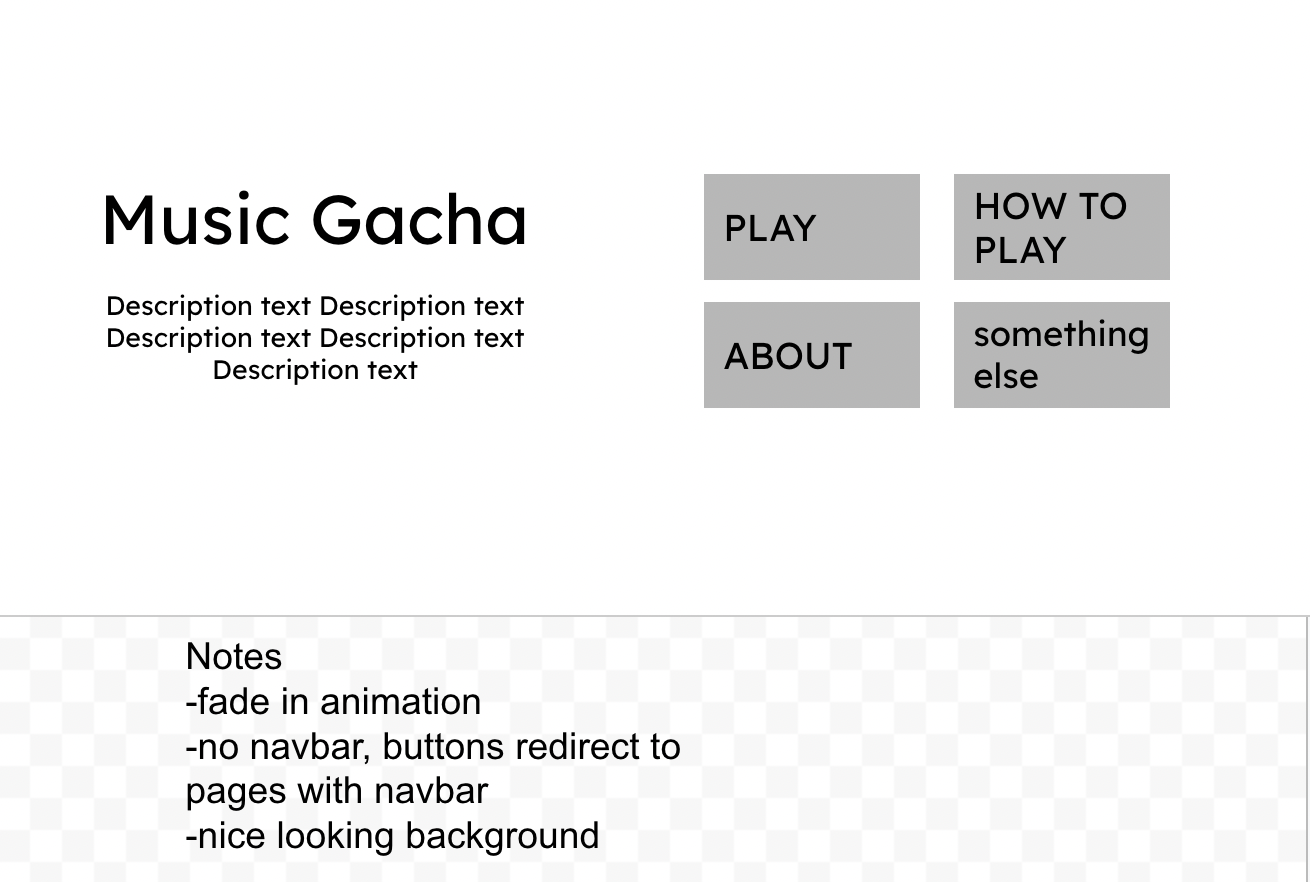 Music Gacha

Description text Description text Description text Description text Description text

PLAY

HOW TO PLAY

ABOUT

something else

Notes
-fade in animation
-no navbar, buttons redirect to pages with navbar
-nice looking background